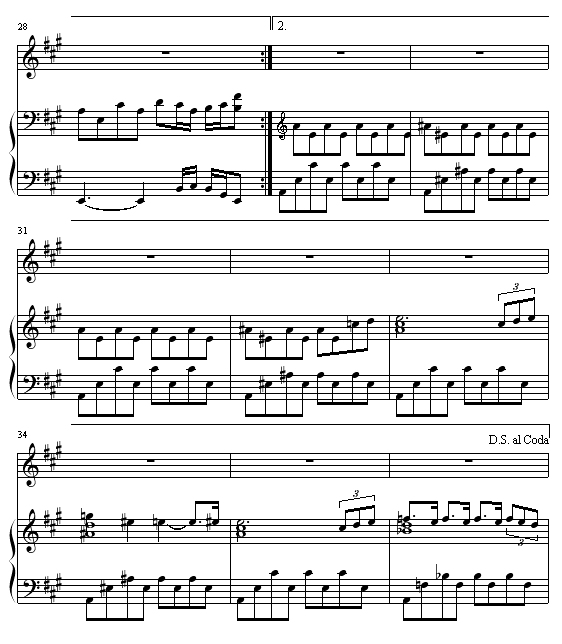 28

2.

31

3

34

D.S. al Coda

3

3